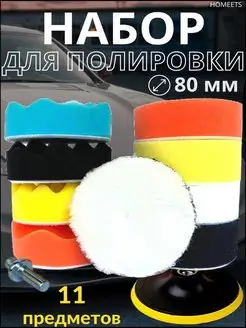 HOMEETS

НАБОР

ДЛЯ ПОЛИРОВКИ

80 мм

11

предметов